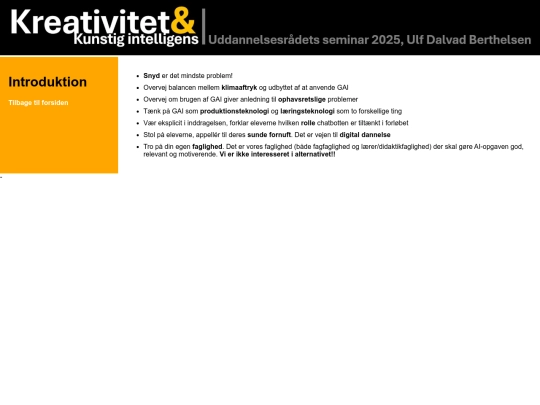 Kreativitet&
Kunstig intelligens

Uddannelsesrådets seminar 2025, Ulf Dalvad Berthelsen

Introduktion

Tilbage til forsiden

- Snyd er det mindste problem!
- Overvej balancen mellem klimaaftryk og udbyttet af at anvende GAI
- Overvej om brugen af GAI giver anledning til ophavsretslige problemer
- Tænk på GAI som produktionsteknologi og læringsteknologi som to forskellige ting
- Vær eksplicit i inddragelsen, forklar eleverne hvilken rolle chatbotten er tiltænkt i forløbet
- Stol på eleverne, appellér til deres sunde fornuft. Det er vejen til digital dannelse
- Tro på din egen faglighed. Det er vores faglighed (både fagfaglighed og lærer/didaktikfaglighed) der skal gøre AI-opgaven god, relevant og motiverende. Vi er ikke interesseret i alternativet!!